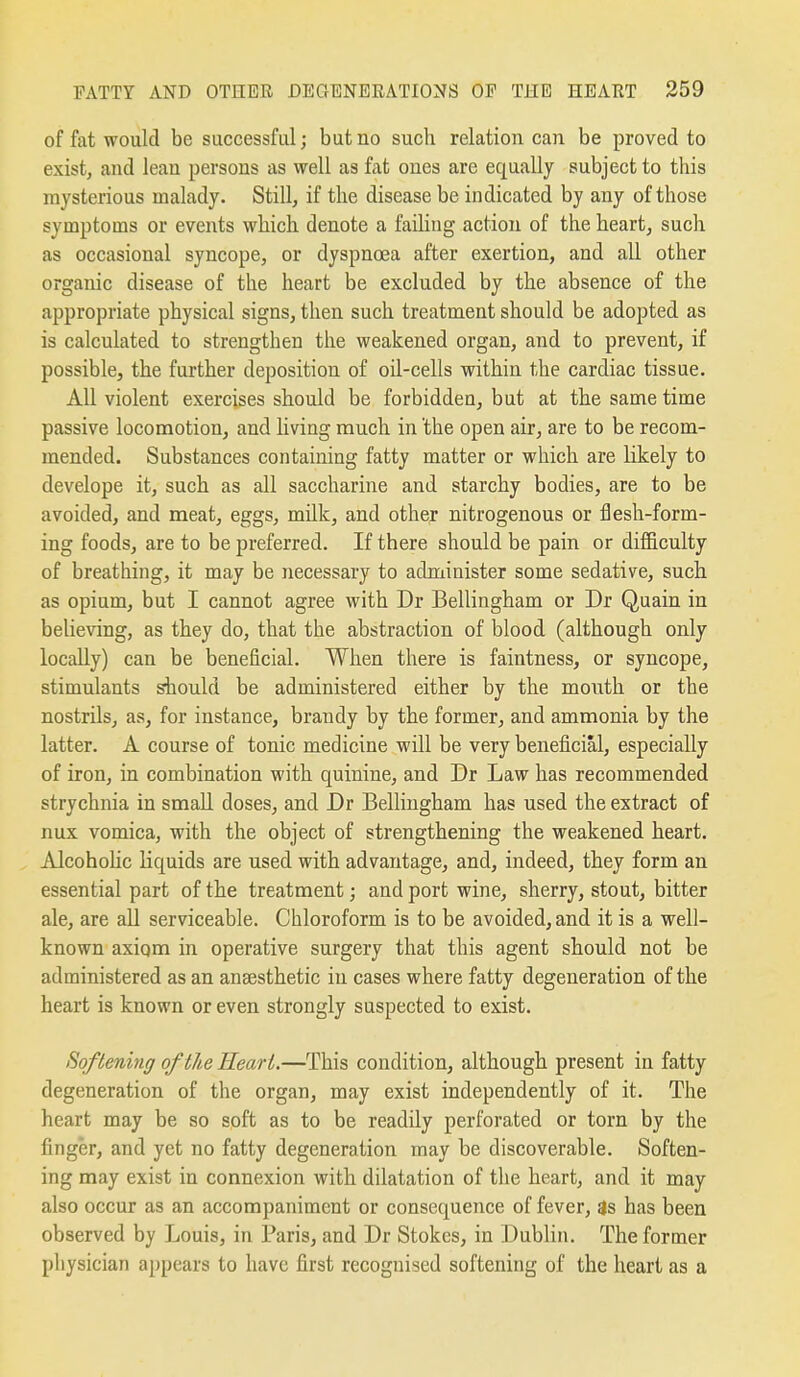 FATTY AND OTHER DEGENERATIONS OF THE HEART 259

of fat would be successful; but no such relation can be proved to exist, and lean persons as well as fat ones are equally subject to this mysterious malady. Still, if the disease be indicated by any of those symptoms or events which denote a failing action of the heart, such as occasional syncope, or dyspnœa after exertion, and all other organic disease of the heart be excluded by the absence of the appropriate physical signs, then such treatment should be adopted as is calculated to strengthen the weakened organ, and to prevent, if possible, the further deposition of oil-cells within the cardiac tissue. All violent exercises should be forbidden, but at the same time passive locomotion, and living much in the open air, are to be recommended. Substances containing fatty matter or which are likely to develope it, such as all saccharine and starchy bodies, are to be avoided, and meat, eggs, milk, and other nitrogenous or flesh-forming foods, are to be preferred. If there should be pain or difficulty of breathing, it may be necessary to administer some sedative, such as opium, but I cannot agree with Dr Bellingham or Dr Quain in believing, as they do, that the abstraction of blood (although only locally) can be beneficial. When there is faintness, or syncope, stimulants should be administered either by the mouth or the nostrils, as, for instance, brandy by the former, and ammonia by the latter. A course of tonic medicine will be very beneficial, especially of iron, in combination with quinine, and Dr Law has recommended strychnia in small doses, and Dr Bellingham has used the extract of nux vomica, with the object of strengthening the weakened heart. Alcoholic liquids are used with advantage, and, indeed, they form an essential part of the treatment; and port wine, sherry, stout, bitter ale, are all serviceable. Chloroform is to be avoided, and it is a well-known axiom in operative surgery that this agent should not be administered as an anæsthetic in cases where fatty degeneration of the heart is known or even strongly suspected to exist.

Softening of the Heart.—This condition, although present in fatty degeneration of the organ, may exist independently of it. The heart may be so soft as to be readily perforated or torn by the finger, and yet no fatty degeneration may be discoverable. Softening may exist in connexion with dilatation of the heart, and it may also occur as an accompaniment or consequence of fever, as has been observed by Louis, in Paris, and Dr Stokes, in Dublin. The former physician appears to have first recognised softening of the heart as a